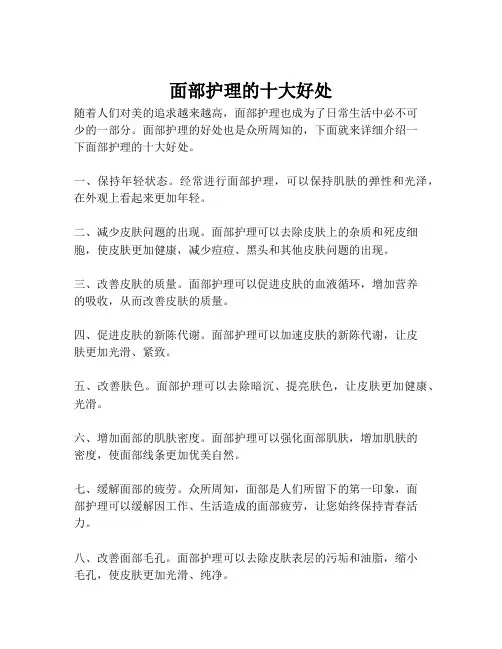 面部护理的十大好处

随着人们对美的追求越来越高，面部护理也成为了日常生活中必不可少的一部分。面部护理的好处也是众所周知的，下面就来详细介绍一下面部护理的十大好处。

一、保持年轻状态。经常进行面部护理，可以保持肌肤的弹性和光泽，在外观上看起来更加年轻。

二、减少皮肤问题的出现。面部护理可以去除皮肤上的杂质和死皮细胞，使皮肤更加健康，减少痘痘、黑头和其他皮肤问题的出现。

三、改善皮肤的质量。面部护理可以促进皮肤的血液循环，增加营养的吸收，从而改善皮肤的质量。

四、促进皮肤的新陈代谢。面部护理可以加速皮肤的新陈代谢，让皮肤更加光滑、紧致。

五、改善肤色。面部护理可以去除暗沉、提亮肤色，让皮肤更加健康、光滑。

六、增加面部的肌肤密度。面部护理可以强化面部肌肤，增加肌肤的密度，使面部线条更加优美自然。

七、缓解面部的疲劳。众所周知，面部是人们所留下的第一印象，面部护理可以缓解因工作、生活造成的面部疲劳，让您始终保持青春活力。

八、改善面部毛孔。面部护理可以去除皮肤表层的污垢和油脂，缩小毛孔，使皮肤更加光滑、纯净。